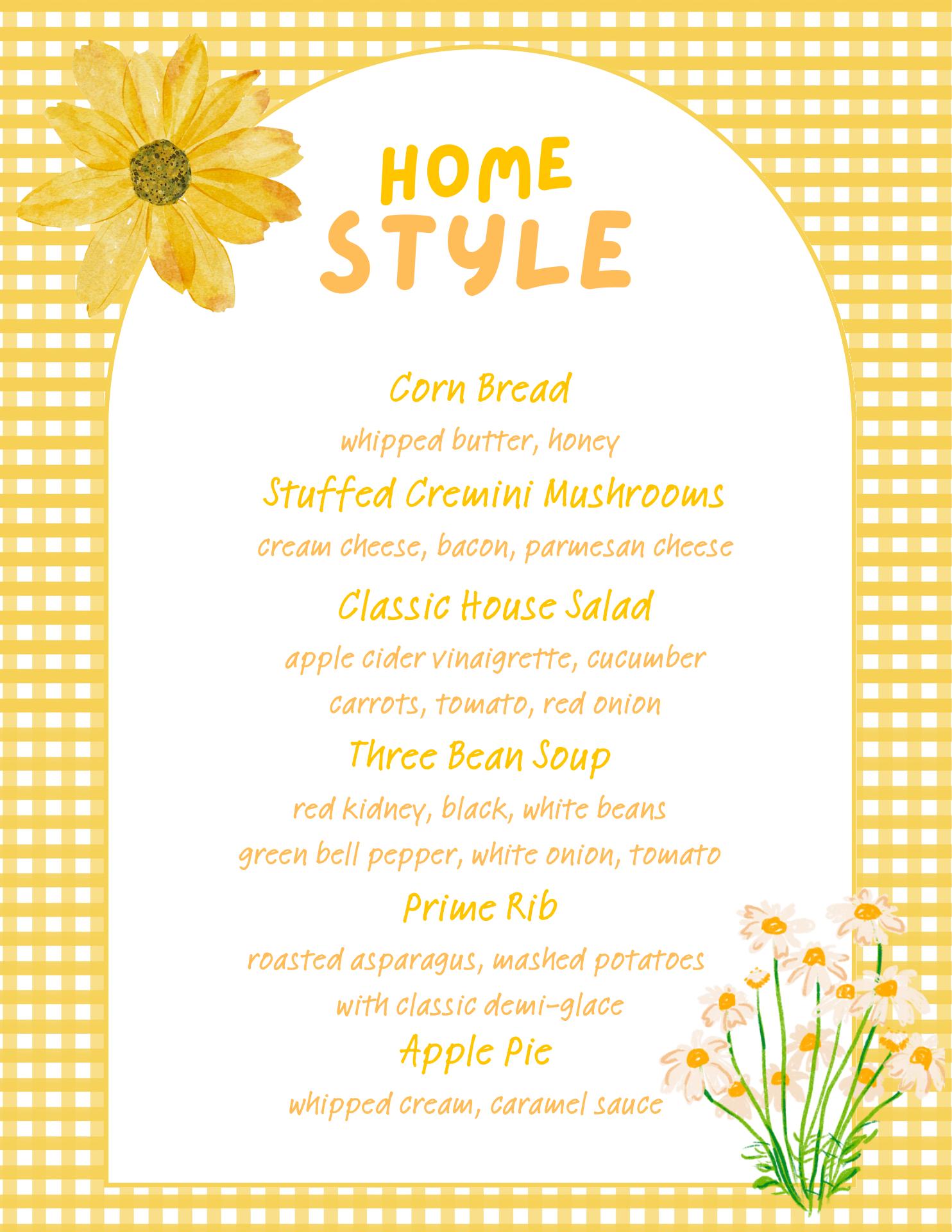 HOME
STYLE

Corn Bread

whipped butter, honey

Stuffed Cremini Mushrooms

cream cheese, bacon, parmesan cheese

Classic House Salad

apple cider vinaigrette, cucumber
carrots, tomato, red onion

Three Bean Soup

red kidney, black, white beans
green bell pepper, white onion, tomato

Prime Rib

roasted asparagus, mashed potatoes
with classic demi-glace

Apple Pie

whipped cream, caramel sauce